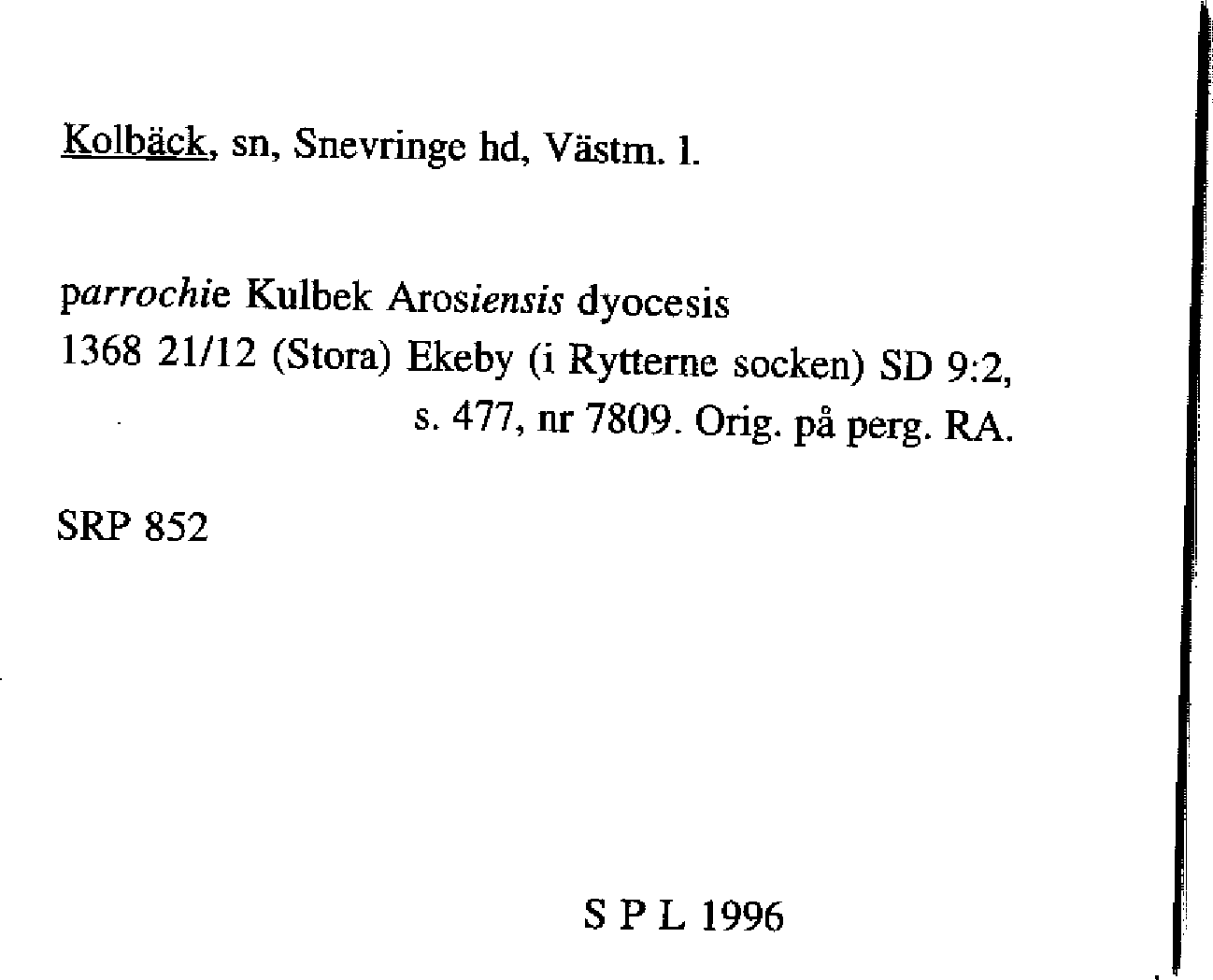 Kolbäck, sn, Snevringe hd, Västm. l.

parrochie Kulbek Arosiensis dyocesis
1368 21/12 (Stora) Ekeby (i Rytterne socken) SD 9:2, s. 477, nr 7809. Orig. på perg. RA.

SRP 852

S P L 1996